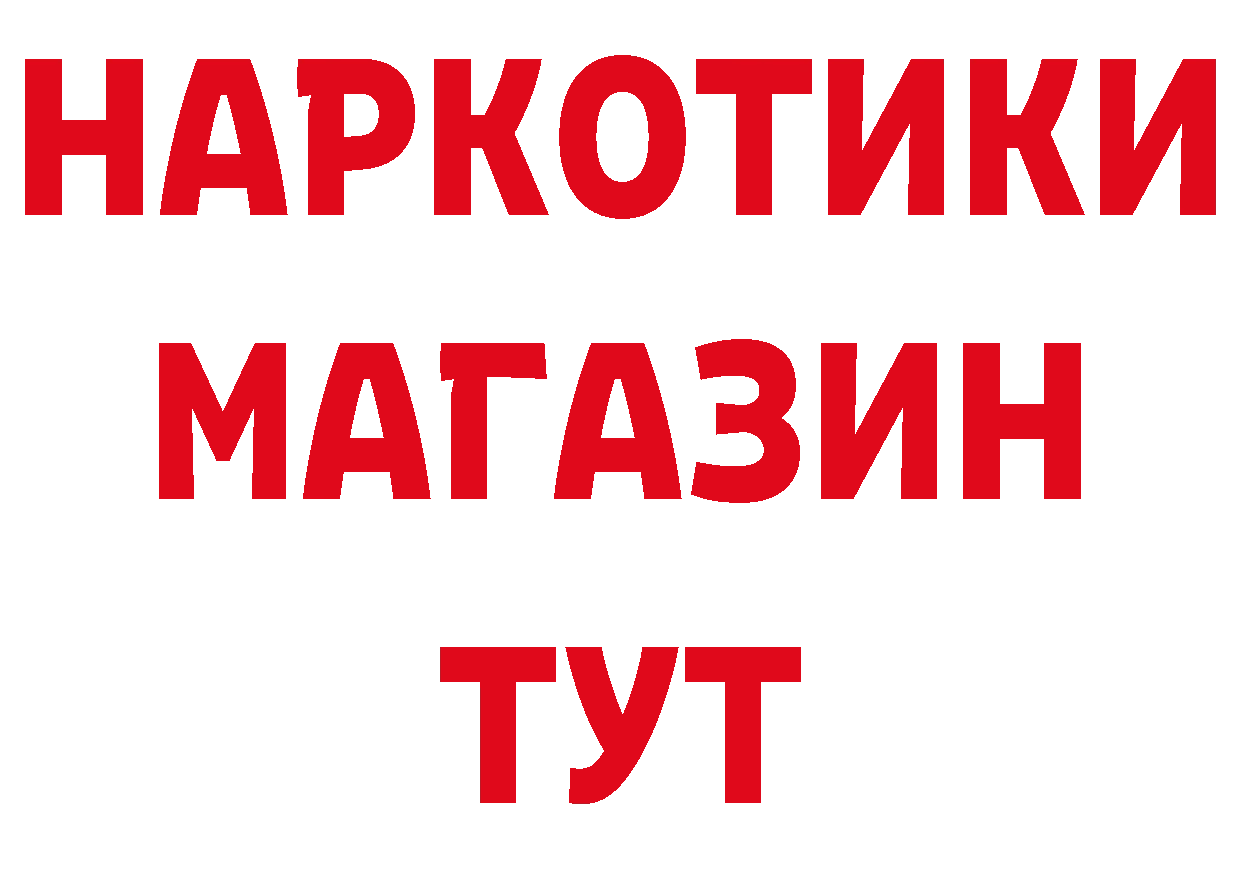 НАРКОТИКИ
МАГАЗИН
ТУТ